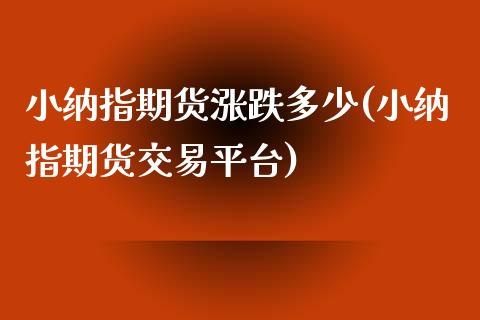 小纳指期货涨跌多少(小纳指期货交易平台)